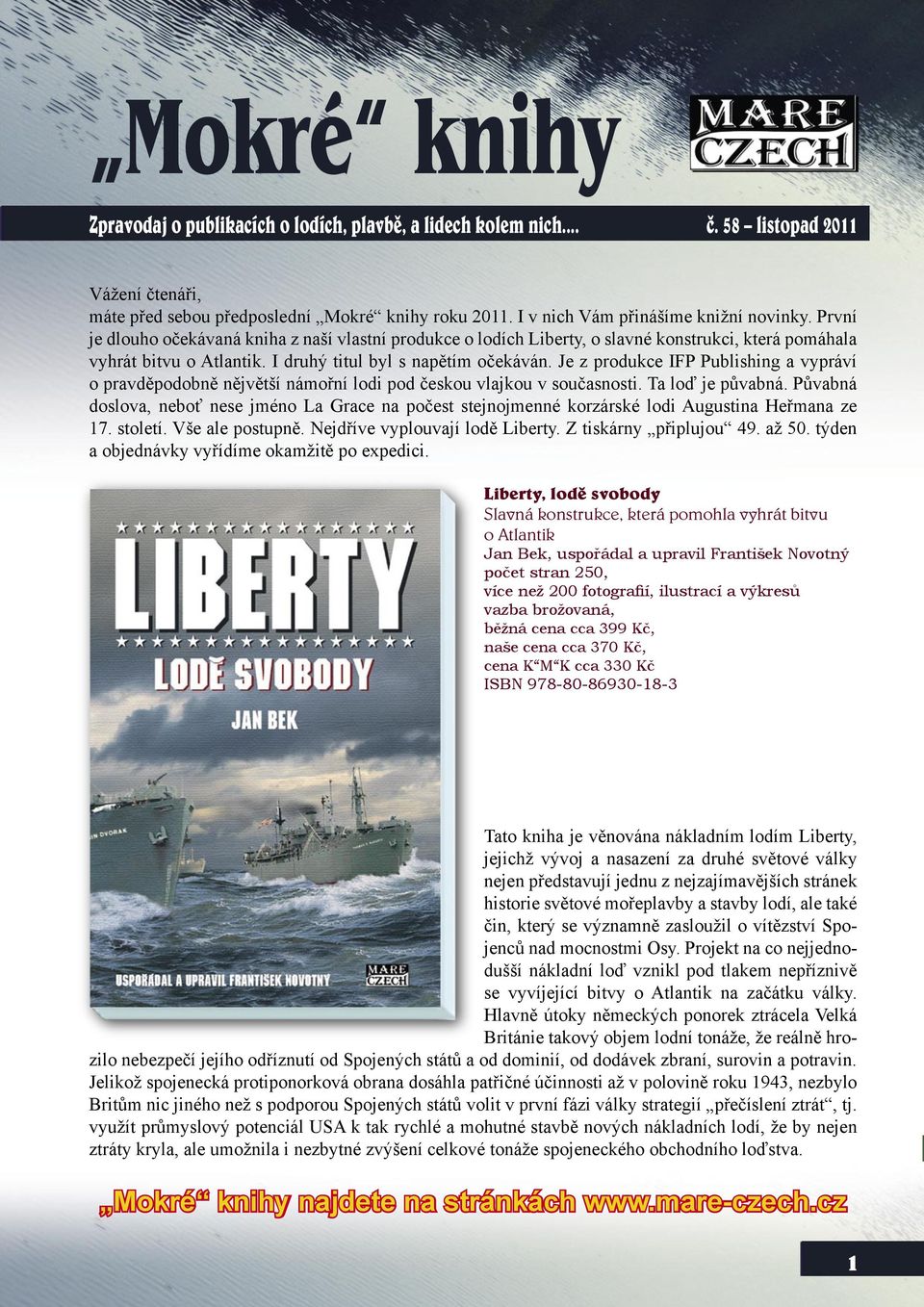 „Mokré“ knihy

MARE CZECH

Zpravodaj o publikacích o lodích, plavbě, a lidech kolem nich.... č. 58 – listopad 2011

Vážení čtenáři,
máte před sebou předposlední „Mokré“ knihy roku 2011. I v nich Vám přinášíme knižní novinky. První je dlouho očekávaná kniha z naší vlastní produkce o lodích Liberty, o slavné konstrukci, která pomáhala vyhrát bitvu o Atlantik. I druhý titul byl s napětím očekáván. Je z produkce IFP Publishing a vypráví o pravděpodobně největší námořní lodi pod českou vlajkou v současnosti. Ta loď je půvabná. Půvabná doslova, neboť nese jméno La Grace na počest stejnojmenné korzárské lodi Augustina Heřmana ze 17. století. Vše ale postupně. Nejdříve vyplouvají lodě Liberty. Z tiskárny „připlujou“ 49. až 50. týden a objednávky vyřídíme okamžitě po expedici.

LIBERTY
LODĚ SVOBODY
JAN BEK
USPOŘÁDAL A UPRAVIL FRANTIŠEK NOVOTNÝ
MARE CZECH

Liberty, lodě svobody
Slavná konstrukce, která pomohla vyhrát bitvu o Atlantik
Jan Bek, uspořádal a upravil František Novotný
počet stran 250,
více než 200 fotografií, ilustrací a výkresů
vazba brožovaná,
běžná cena cca 399 Kč,
naše cena cca 370 Kč,
cena K“M“K cca 330 Kč
ISBN 978-80-86930-18-3

Tato kniha je věnována nákladním lodím Liberty, jejichž vývoj a nasazení za druhé světové války nejen představují jednu z nejzajímavějších stránek historie světové mořeplavby a stavby lodí, ale také čin, který se významně zasloužil o vítězství Spojenců nad mocnostmi Osy. Projekt na co nejjednodušší nákladní loď vznikl pod tlakem nepříznivě se vyvíjející bitvy o Atlantik na začátku války. Hlavně útoky německých ponorek ztrácela Velká Británie takový objem lodní tonáže, že reálně hrozilo nebezpečí jejího odříznutí od Spojených států a od dominií, od dodávek zbraní, surovin a potravin. Jelikož spojenecká protiponorková obrana dosáhla patřičné účinnosti až v polovině roku 1943, nezbylo Britům nic jiného než s podporou Spojených států volit v první fázi války strategii „přečíslení ztrát“, tj. využít průmyslový potenciál USA k tak rychlé a mohutné stavbě nových nákladních lodí, že by nejen ztráty kryla, ale umožnila i nezbytné zvýšení celkové tonáže spojeneckého obchodního loďstva.

„Mokré“ knihy najdete na stránkách www.mare-czech.cz

1